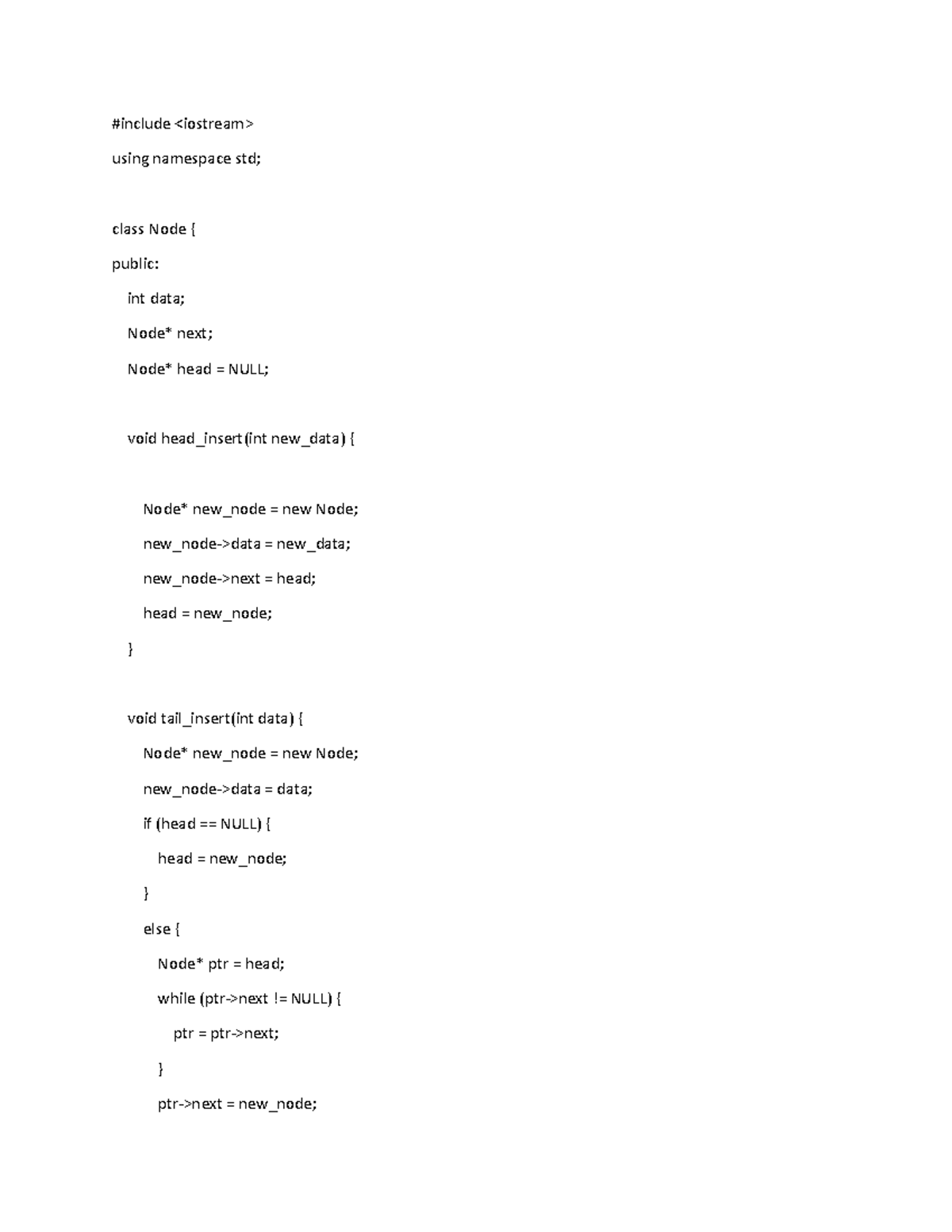 #include <iostream>

using namespace std;

class Node {

public:

int data;

Node* next;

Node* head = NULL;

void head_insert(int new_data) {

Node* new_node = new Node;

new_node->data = new_data;

new_node->next = head;

head = new_node;

}

void tail_insert(int data) {

Node* new_node = new Node;

new_node->data = data;

if (head == NULL) {

head = new_node;

}

else {

Node* ptr = head;

while (ptr->next != NULL) {

ptr = ptr->next;

}

ptr->next = new_node;